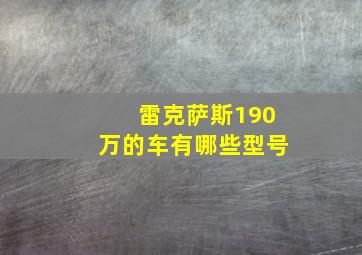 雷克萨斯190万的车有哪些型号